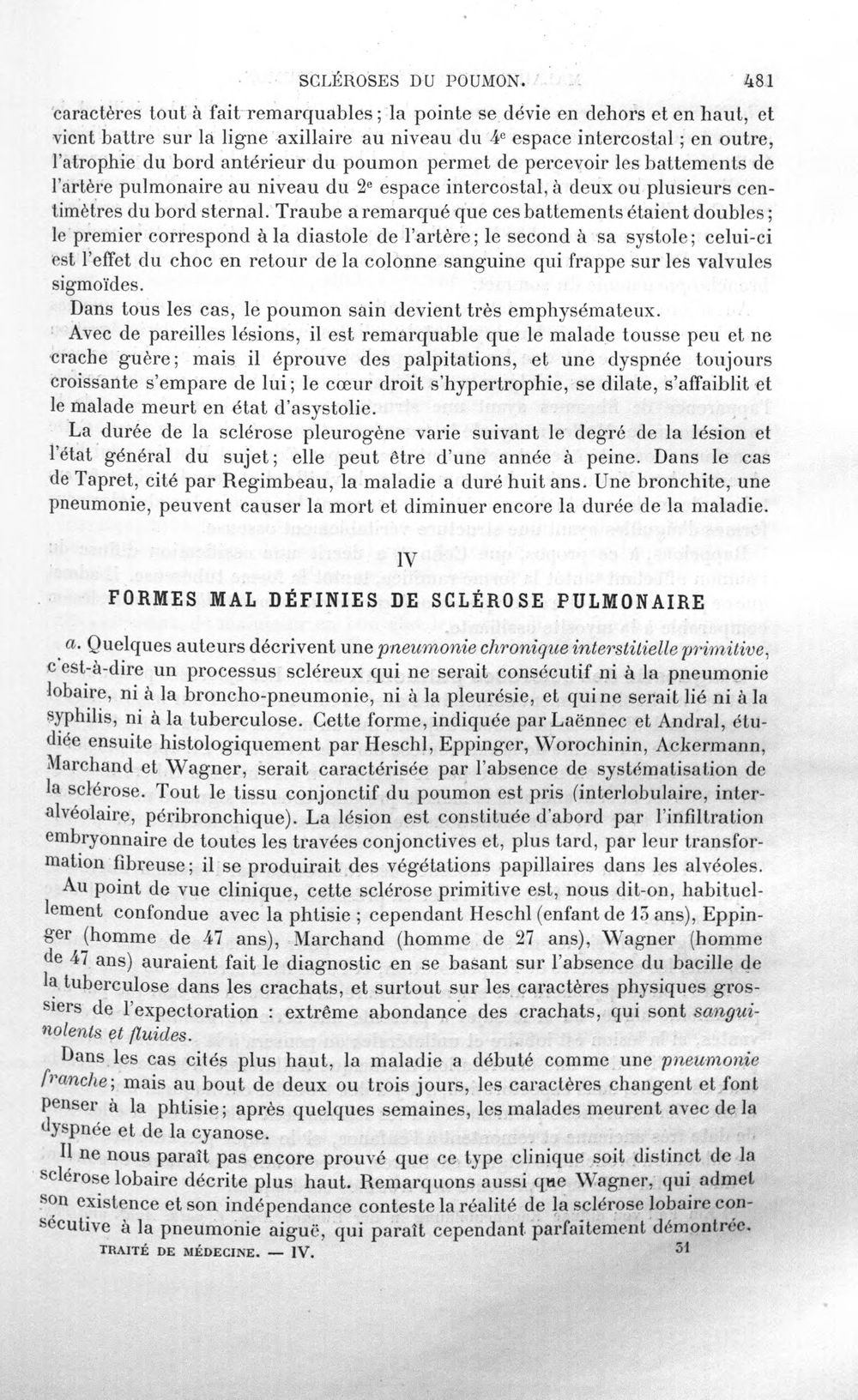 SCLÉROSES DU POUMON. 481

caractères tout à fait remarquables; la pointe se dévie en dehors et en haut, et vient battre sur la ligne axillaire au niveau du 4e espace intercostal; en outre, l'atrophie du bord antérieur du poumon permet de percevoir les battements de l'artère pulmonaire au niveau du 2e espace intercostal, à deux ou plusieurs centimètres du bord sternal. Traube a remarqué que ces battements étaient doubles; le premier correspond à la diastole de l'artère; le second à sa systole; celui-ci est l'effet du choc en retour de la colonne sanguine qui frappe sur les valvules sigmoïdes.

Dans tous les cas, le poumon sain devient très emphysémateux.

Avec de pareilles lésions, il est remarquable que le malade tousse peu et ne crache guère; mais il éprouve des palpitations, et une dyspnée toujours croissante s'empare de lui; le cœur droit s'hypertrophie, se dilate, s'affaiblit et le malade meurt en état d'asystolie.

La durée de la sclérose pleurogène varie suivant le degré de la lésion et l'état général du sujet; elle peut être d'une année à peine. Dans le cas de Tapret, cité par Regimbeau, la maladie a duré huit ans. Une bronchite, une pneumonie, peuvent causer la mort et diminuer encore la durée de la maladie.

IV

FORMES MAL DÉFINIES DE SCLÉROSE PULMONAIRE

a. Quelques auteurs décrivent une pneumonie chronique interstitielle primitive, c'est-à-dire un processus scléreux qui ne serait consécutif ni à la pneumonie lobaire, ni à la broncho-pneumonie, ni à la pleurésie, et qui ne serait lié ni à la syphilis, ni à la tuberculose. Cette forme, indiquée par Laënnec et Andral, étudiée ensuite histologiquement par Heschl, Eppinger, Worochinin, Ackermann, Marchand et Wagner, serait caractérisée par l'absence de systématisation de la sclérose. Tout le tissu conjonctif du poumon est pris (interlobulaire, interalvéolaire, péribronchique). La lésion est constituée d'abord par l'infiltration embryonnaire de toutes les travées conjonctives et, plus tard, par leur transformation fibreuse; il se produirait des végétations papillaires dans les alvéoles.

Au point de vue clinique, cette sclérose primitive est, nous dit-on, habituellement confondue avec la phtisie; cependant Heschl (enfant de 13 ans), Eppinger (homme de 47 ans), Marchand (homme de 27 ans), Wagner (homme de 47 ans) auraient fait le diagnostic en se basant sur l'absence du bacille de la tuberculose dans les crachats, et surtout sur les caractères physiques grossiers de l'expectoration : extrême abondance des crachats, qui sont sanguinolents et fluides.

Dans les cas cités plus haut, la maladie a débuté comme une pneumonie franche; mais au bout de deux ou trois jours, les caractères changent et font penser à la phtisie; après quelques semaines, les malades meurent avec de la dyspnée et de la cyanose.

Il ne nous paraît pas encore prouvé que ce type clinique soit distinct de la sclérose lobaire décrite plus haut. Remarquons aussi que Wagner, qui admet son existence et son indépendance conteste la réalité de la sclérose lobaire consécutive à la pneumonie aiguë, qui paraît cependant parfaitement démontrée.

TRAITÉ DE MÉDECINE. — IV. 31